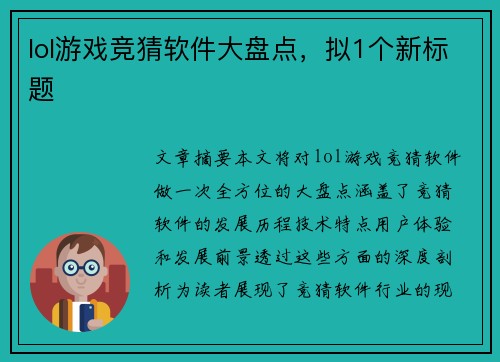 lol游戏竞猜软件大盘点，拟1个新标题

文章摘要本文将对lol游戏竞猜软件做一次全方位的大盘点涵盖了竞猜软件的发展历程技术特点用户体验和发展前景透过这些方面的深度剖析为读者展现了竞猜软件行业的现